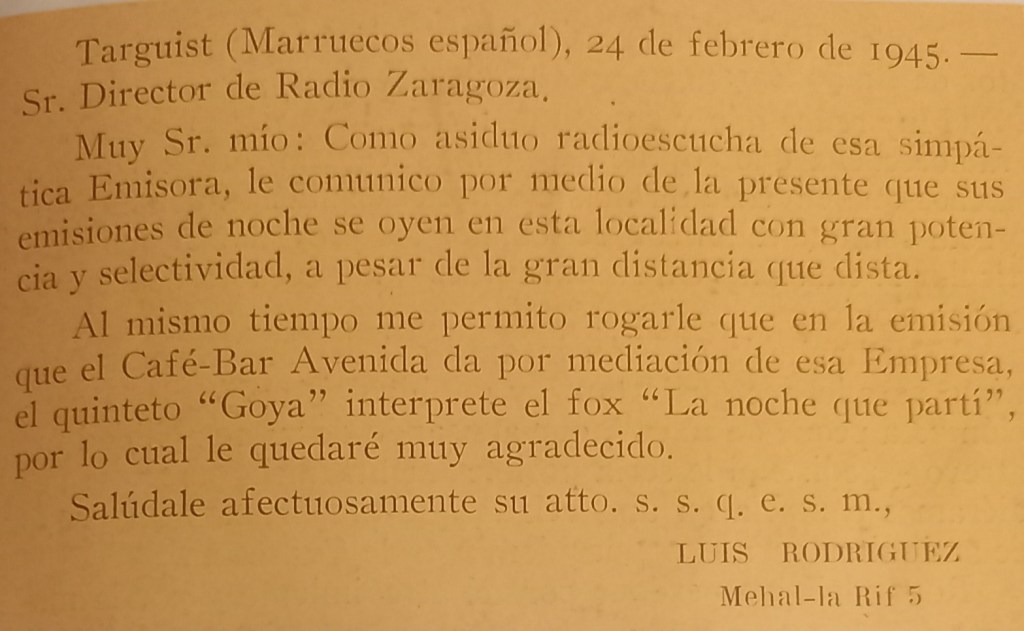 Targuist (Marruecos español), 24 de febrero de 1945. — Sr. Director de Radio Zaragoza.

Muy Sr. mío: Como asiduo radioescucha de esa simpática Emisora, le comunico por medio de la presente que sus emisiones de noche se oyen en esta localidad con gran potencia y selectividad, a pesar de la gran distancia que dista.

Al mismo tiempo me permito rogarle que en la emisión que el Café-Bar Avenida da por mediación de esa Empresa, el quinteto "Goya" interprete el fox "La noche que partí", por lo cual le quedaré muy agradecido.

Salúdale afectuosamente su atto. s. s. q. e. s. m.,

LUIS RODRIGUEZ
Mehal-la Rif 5